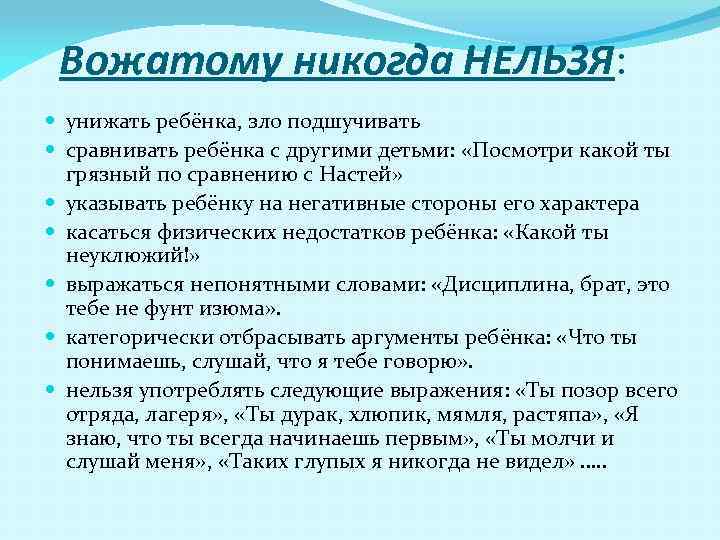 Вожатому никогда НЕЛЬЗЯ:

унижать ребёнка, зло подшучивать

сравнивать ребёнка с другими детьми: «Посмотри какой ты грязный по сравнению с Настей»

указывать ребёнку на негативные стороны его характера

касаться физических недостатков ребёнка: «Какой ты неуклюжий!»

выражаться непонятными словами: «Дисциплина, брат, это тебе не фунт изюма».

категорически отбрасывать аргументы ребёнка: «Что ты понимаешь, слушай, что я тебе говорю».

нельзя употреблять следующие выражения: «Ты позор всего отряда, лагеря», «Ты дурак, хлюпик, мямля, растяпа», «Я знаю, что ты всегда начинаешь первым», «Ты молчи и слушай меня», «Таких глупых я никогда не видел» .....